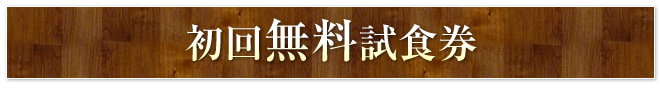 初回無料試食券